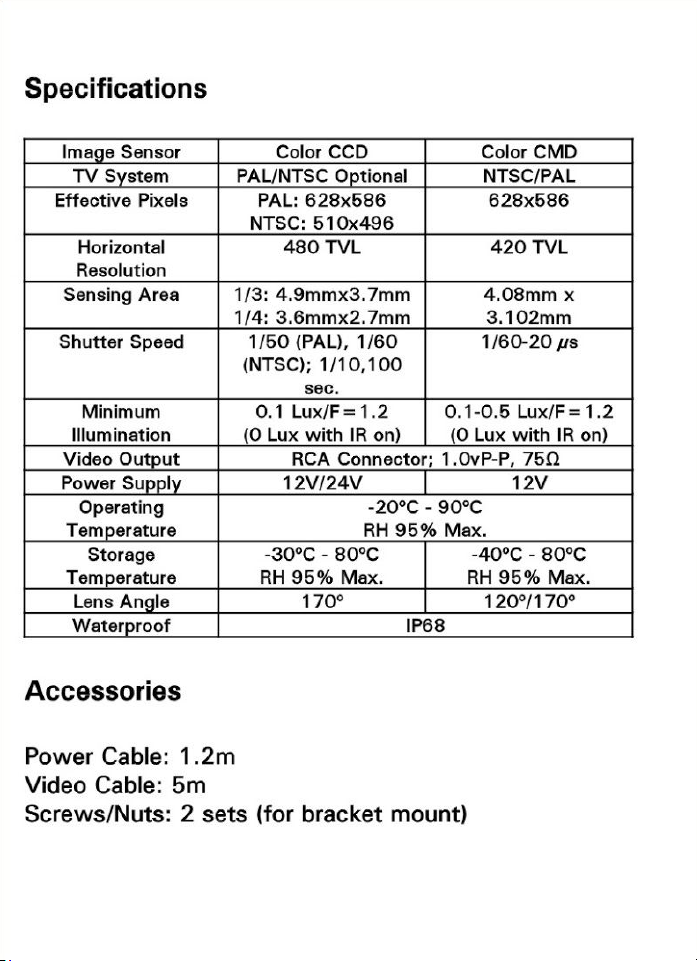 Specifications

| Image Sensor | Color CCD | Color CMD |
|---|---|---|
| TV System | PAL/NTSC Optional | NTSC/PAL |
| Effective Pixels | PAL: 628x586 NTSC: 510x496 | 628x586 |
| Horizontal Resolution | 480 TVL | 420 TVL |
| Sensing Area | 1/3: 4.9mmx3.7mm 1/4: 3.6mmx2.7mm | 4.08mm x 3.102mm |
| Shutter Speed | 1/50 (PAL), 1/60 (NTSC); 1/10,100 sec. | 1/60-20 $\mu$s |
| Minimum Illumination | 0.1 Lux/F=1.2 (0 Lux with IR on) | 0.1-0.5 Lux/F=1.2 (0 Lux with IR on) |
| Video Output | RCA Connector; 1.0vP-P, 75Ω | |
| Power Supply | 12V/24V | 12V |
| Operating Temperature | -20°C - 90°C RH 95% Max. | |
| Storage Temperature | -30°C - 80°C RH 95% Max. | -40°C - 80°C RH 95% Max. |
| Lens Angle | 170° | 120°/170° |
| Waterproof | IP68 | |

Accessories

Power Cable: 1.2m
Video Cable: 5m
Screws/Nuts: 2 sets (for bracket mount)